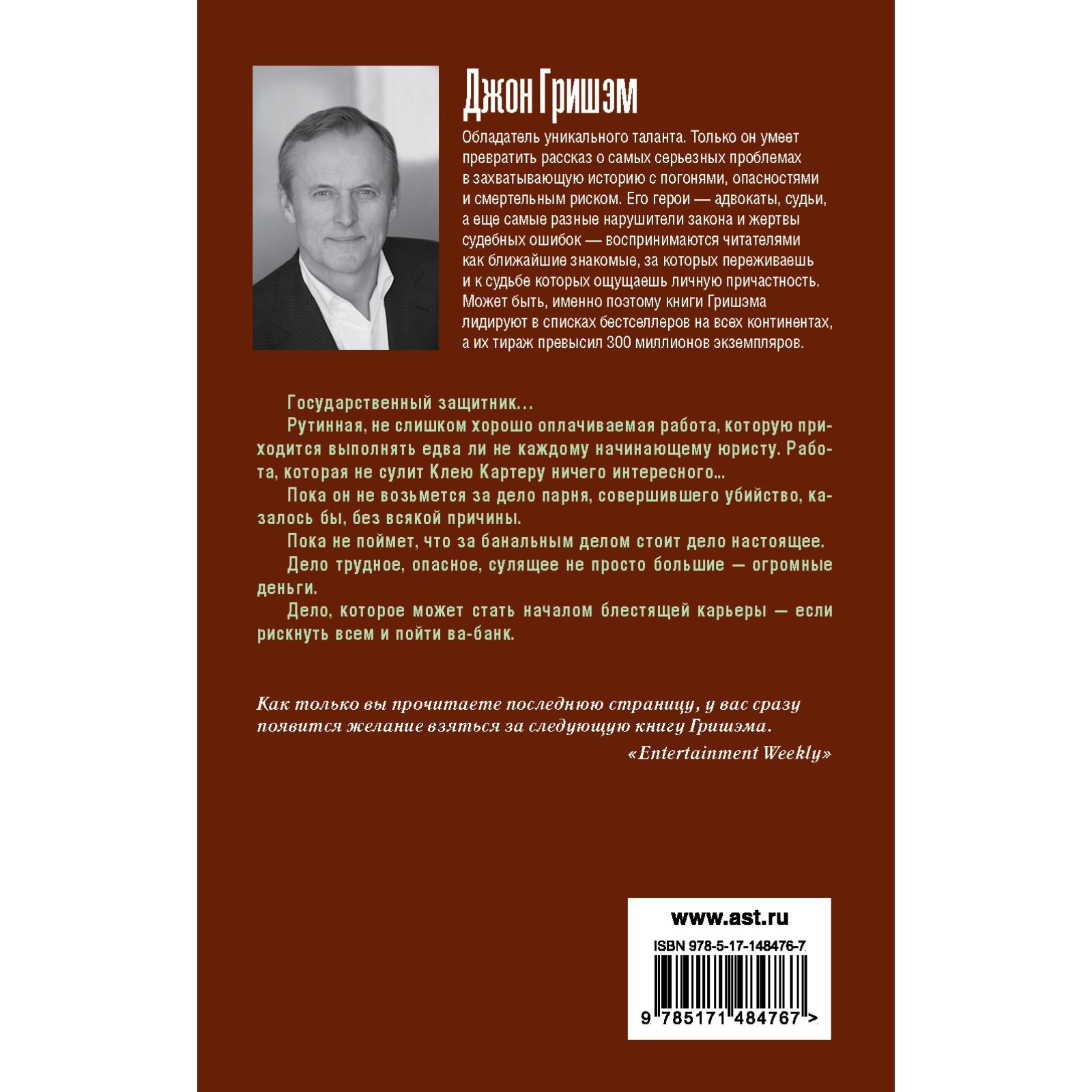 Джон Гришэм

Обладатель уникального таланта. Только он умеет превратить рассказ о самых серьезных проблемах в захватывающую историю с погонями, опасностями и смертельным риском. Его герои — адвокаты, судьи, а еще самые разные нарушители закона и жертвы судебных ошибок — воспринимаются читателями как ближайшие знакомые, за которых переживаешь и к судьбе которых ощущаешь личную причастность. Может быть, именно поэтому книги Гришэма лидируют в списках бестселлеров на всех континентах, а их тираж превысил 300 миллионов экземпляров.

Государственный защитник...

Рутинная, не слишком хорошо оплачиваемая работа, которую приходится выполнять едва ли не каждому начинающему юристу. Работа, которая не сулит Клею Картеру ничего интересного...

Пока он не возьмется за дело парня, совершившего убийство, казалось бы, без всякой причины.

Пока не поймет, что за банальным делом стоит дело настоящее.

Дело трудное, опасное, сулящее не просто большие — огромные деньги.

Дело, которое может стать началом блестящей карьеры — если рискнуть всем и пойти ва-банк.

Как только вы прочитаете последнюю страницу, у вас сразу появится желание взяться за следующую книгу Гришэма.

«Entertainment Weekly»

www.ast.ru

ISBN 978-5-17-148476-7

9 785171 484767 >